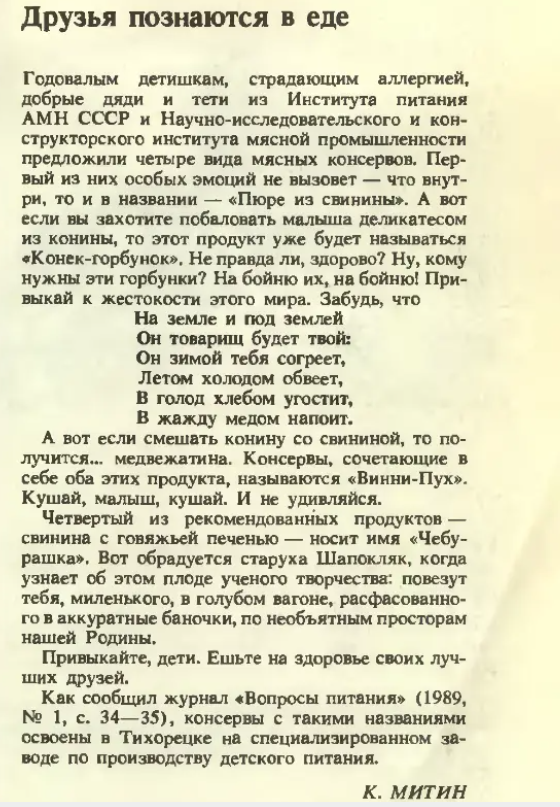 Друзья познаются в еде

Годовалым детишкам, страдающим аллергией, добрые дяди и тети из Института питания АМН СССР и Научно-исследовательского и конструкторского института мясной промышленности предложили четыре вида мясных консервов. Первый из них особых эмоций не вызовет — что внутри, то и в названии — «Пюре из свинины». А вот если вы захотите побаловать малыша деликатесом из конины, то этот продукт уже будет называться «Конек-горбунок». Не правда ли, здорово? Ну, кому нужны эти горбунки? На бойню их, на бойню! Привыкай к жестокости этого мира. Забудь, что

На земле и под землей
Он товарищ будет твой:
Он зимой тебя согреет,
Летом холодом обвеет,
В голод хлебом угостит,
В жажду медом напоит.

А вот если смешать конину со свининой, то получится... медвежатина. Консервы, сочетающие в себе оба этих продукта, называются «Винни-Пух». Кушай, малыш, кушай. И не удивляйся.

Четвертый из рекомендованных продуктов — свинина с говяжьей печенью — носит имя «Чебурашка». Вот обрадуется старуха Шапокляк, когда узнает об этом плоде ученого творчества: повезут тебя, миленького, в голубом вагоне, расфасованного в аккуратные баночки, по необъятным просторам нашей Родины.

Привыкайте, дети. Ешьте на здоровье своих лучших друзей.

Как сообщил журнал «Вопросы питания» (1989, № 1, с. 34—35), консервы с такими названиями освоены в Тихорецке на специализированном заводе по производству детского питания.

К. МИТИН